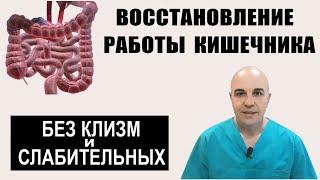 ВОССТАНОВЛЕНИЕ РАБОТЫ КИШЕЧНИКА

БЕЗ КЛИЗМ
и
СЛАБИТЕЛЬНЫХ